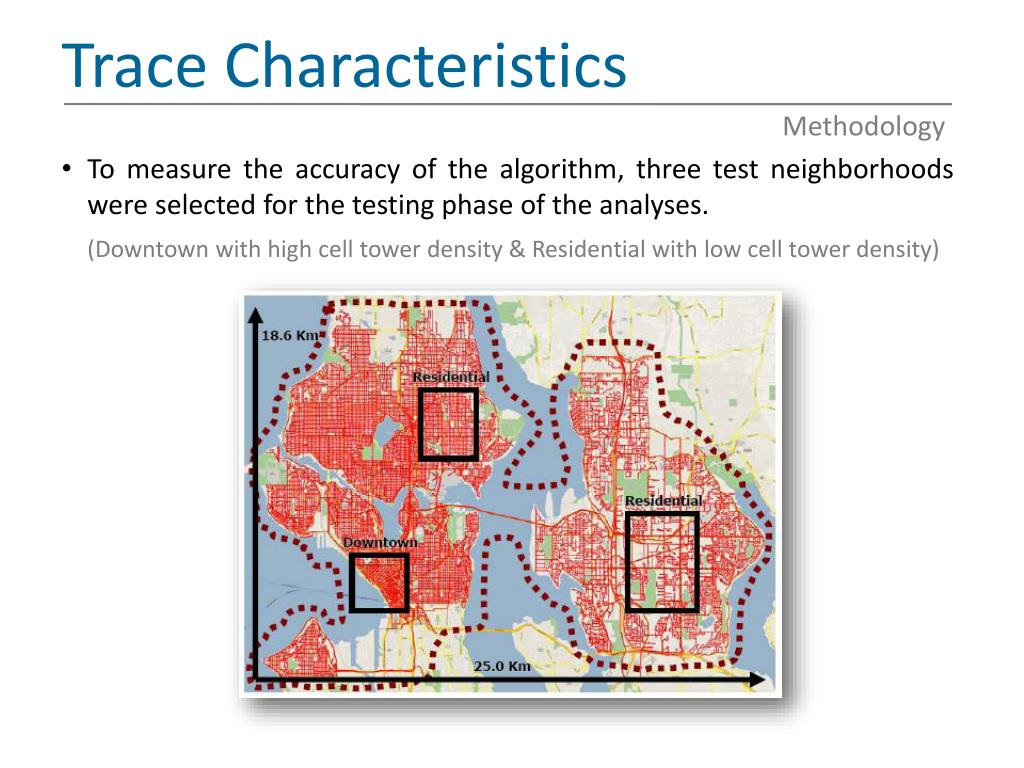 Trace Characteristics

Methodology

• To measure the accuracy of the algorithm, three test neighborhoods were selected for the testing phase of the analyses.

(Downtown with high cell tower density & Residential with low cell tower density)

18.6 Km

Residential

Residential

Downtown

25.0 Km